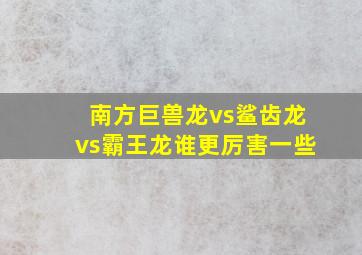 南方巨兽龙vs鲨齿龙vs霸王龙谁更厉害一些